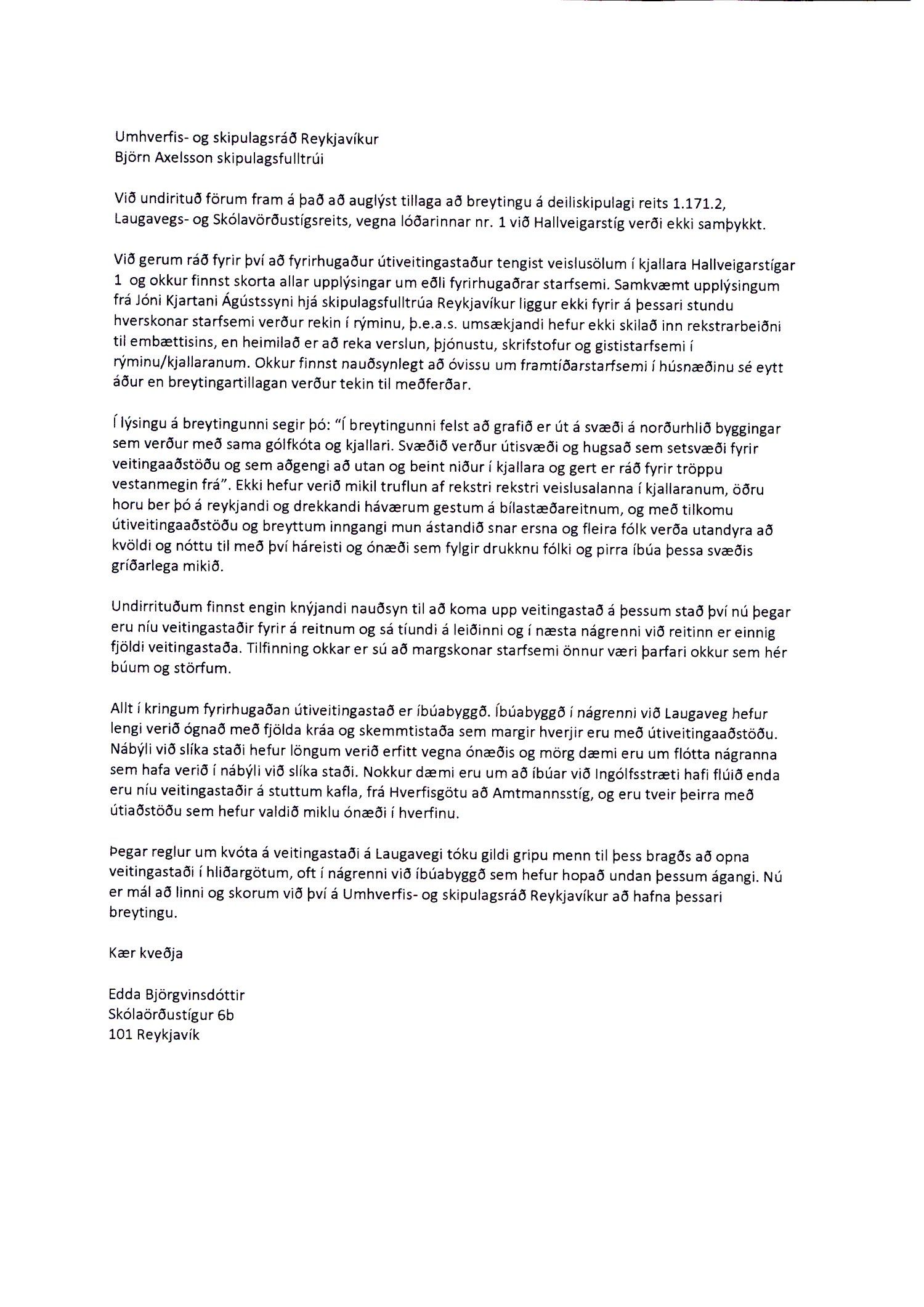 Umhverfis- og skipulagsráð Reykjavíkur
Björn Axelsson skipulagsfulltrúi

Við undirituð förum fram á það að auglýst tillaga að breytingu á deiliskipulagi reits 1.171.2, Laugavegs- og Skólavörðustígsreits, vegna lóðarinnar nr. 1 við Hallveigarstíg verði ekki samþykkt.

Við gerum ráð fyrir því að fyrirhugaður útiveitingastaður tengist veislusölum í kjallara Hallveigarstígar 1 og okkur finnst skorta allar upplýsingar um eðli fyrirhugaðrar starfsemi. Samkvæmt upplýsingum frá Jóni Kjartani Ágústssyni hjá skipulagsfulltrúa Reykjavíkur liggur ekki fyrir á þessari stundu hverskonar starfsemi verður rekin í rýminu, þ.e.a.s. umsækjandi hefur ekki skilað inn rekstrarbeiðni til embættisins, en heimilað er að reka verslun, þjónustu, skrifstofur og gististarfsemi í rýminu/kjallaranum. Okkur finnst nauðsynlegt að óvissu um framtíðarstarfsemi í húsnæðinu sé eytt áður en breytingartillagan verður tekin til meðferðar.

Í lýsingu á breytingunni segir þó: "Í breytingunni felst að grafið er út á svæði á norðurhlið byggingar sem verður með sama gólfkóta og kjallari. Svæðið verður útisvæði og hugsað sem setsvæði fyrir veitingaaðstöðu og sem aðgengi að utan og beint niður í kjallara og gert er ráð fyrir tröppu vestanmegin frá". Ekki hefur verið mikil truflun af rekstri rekstri veislusalanna í kjallaranum, öðru horu ber þó á reykjandi og drekkandi háværum gestum á bílastæðareitnum, og með tilkomu útiveitingaaðstöðu og breyttum inngangi mun ástandið snar ersna og fleira fólk verða utandyra að kvöldi og nóttu til með því háreisti og ónæði sem fylgir drukknu fólki og pirra íbúa þessa svæðis gríðarlega mikið.

Undirrituðum finnst engin knýjandi nauðsyn til að koma upp veitingastað á þessum stað því nú þegar eru níu veitingastaðir fyrir á reitnum og sá tíundi á leiðinni og í næsta nágrenni við reitinn er einnig fjöldi veitingastaða. Tilfinning okkar er sú að margskonar starfsemi önnur væri þarfari okkur sem hér búum og störfum.

Allt í kringum fyrirhugaðan útiveitingastað er íbúabyggð. Íbúabyggð í nágrenni við Laugaveg hefur lengi verið ógnað með fjölda kráa og skemmtistaða sem margir hverjir eru með útiveitingaaðstöðu. Nábýli við slíka staði hefur löngum verið erfitt vegna ónæðis og mörg dæmi eru um flótta nágranna sem hafa verið í nábýli við slíka staði. Nokkur dæmi eru um að íbúar við Ingólfsstræti hafi flúið enda eru níu veitingastaðir á stuttum kafla, frá Hverfisgötu að Amtmannsstíg, og eru tveir þeirra með útiaðstöðu sem hefur valdið miklu ónæði í hverfinu.

Þegar reglur um kvóta á veitingastaði á Laugavegi tóku gildi gripu menn til þess bragðs að opna veitingastaði í hliðargötum, oft í nágrenni við íbúabyggð sem hefur hopað undan þessum ágangi. Nú er mál að linni og skorum við því á Umhverfis- og skipulagsráð Reykjavíkur að hafna þessari breytingu.

Kær kveðja

Edda Björgvinsdóttir
Skólaörðustígur 6b
101 Reykjavík